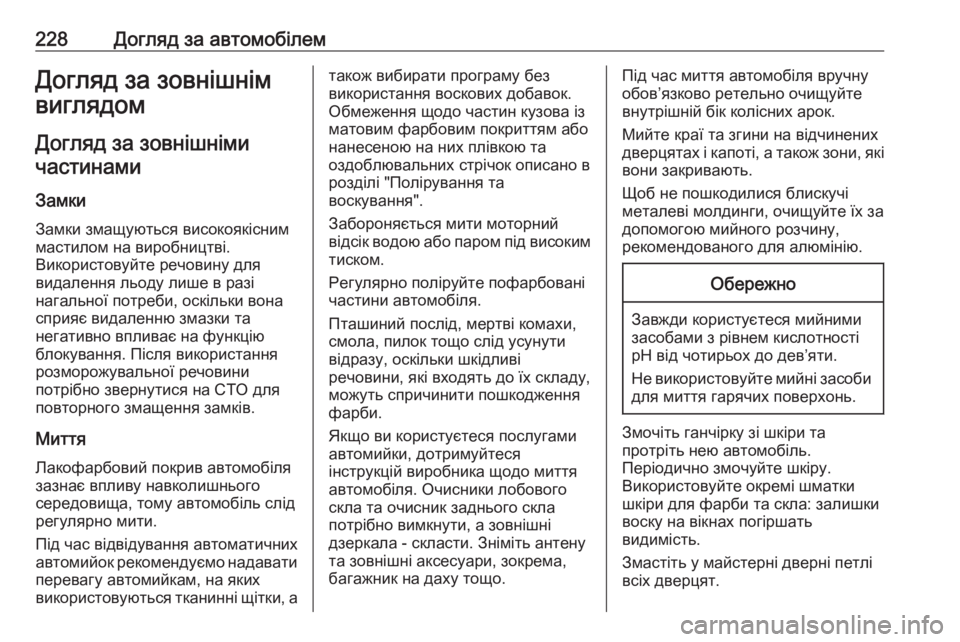 228 Догляд за автомобілем

Догляд за зовнішнім виглядом

Догляд за зовнішніми частинами

Замки

Замки змащуються високоякісним мастилом на виробництві. Використовуйте речовину для видалення льоду лише в разі нагальної потреби, оскільки вона сприяє видаленню змазки та негативно впливає на функцію блокування. Після використання розморожувальної речовини потрібно звернутися на СТО для повторного змащення замків.

Миття

Лакофарбовий покрив автомобіля зазнає впливу навколишнього середовища, тому автомобіль слід регулярно мити.

Під час відвідування автоматичних автомийок рекомендуємо надавати перевагу автомийкам, на яких використовуються тканинні щітки, а також вибирати програму без використання воскових добавок.

Обмеження щодо частин кузова із матовим фарбовим покриттям або нанесеною на них плівкою та оздоблювальних стрічок описано в розділі "Полірування та воскування".

Забороняється мити моторний відсік водою або паром під високим тиском.

Регулярно поліруйте пофарбовані частини автомобіля.

Пташиний послід, мертві комахи, смола, пилок тощо слід усунути відразу, оскільки шкідливі речовини, які входять до їх складу, можуть спричинити пошкодження фарби.

Якщо ви користуєтеся послугами автомийки, дотримуйтеся інструкцій виробника щодо миття автомобіля. Очисники лобового скла та очисник заднього скла потрібно вимкнути, а зовнішні дзеркала - скласти. Зніміть антену та зовнішні аксесуари, зокрема, багажник на даху тощо.

Під час миття автомобіля вручну обов'язково ретельно очищуйте внутрішній бік колісних арок.

Мийте краї та згини на відчинених дверцятах і капоті, а також зони, які вони закривають.

Щоб не пошкодилися блискучі металеві молдинги, очищуйте їх за допомогою мийного розчину, рекомендованого для алюмінію.

Обережно

Завжди користуєтеся мийними засобами з рівнем кислотності pH від чотирьох до дев'яти.

Не використовуйте мийні засоби для миття гарячих поверхонь.

Змочіть ганчірку зі шкіри та протріть нею автомобіль. Періодично змочуйте шкіру. Використовуйте окремі шматки шкіри для фарби та скла: залишки воску на вікнах погіршать видимість.

Змастіть у майстерні дверні петлі всіх дверцят.

carmanualsonline.info